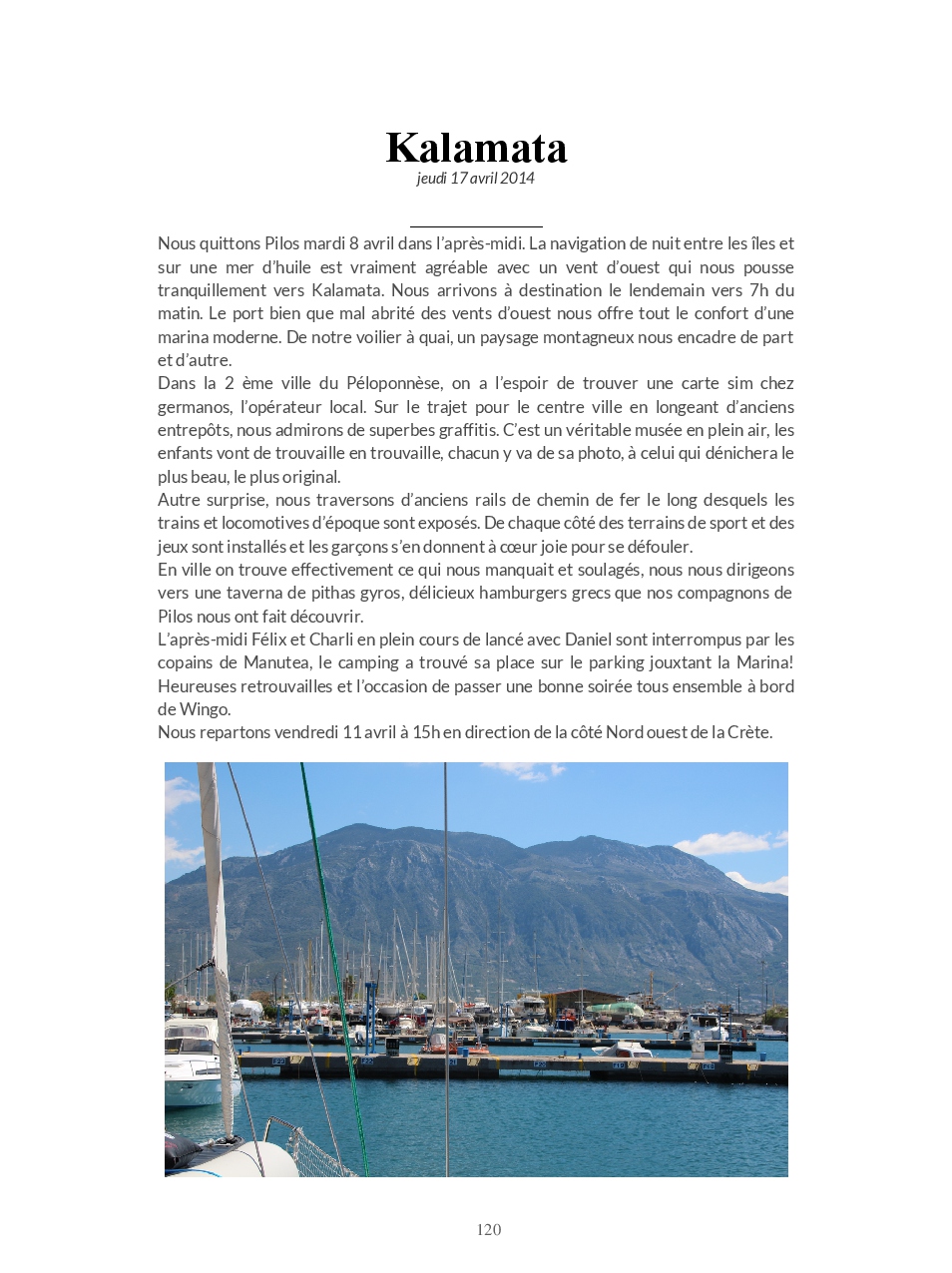 Kalamata
jeudi 17 avril 2014

Nous quittons Pilos mardi 8 avril dans l'après-midi. La navigation de nuit entre les îles et sur une mer d'huile est vraiment agréable avec un vent d'ouest qui nous pousse tranquillement vers Kalamata. Nous arrivons à destination le lendemain vers 7h du matin. Le port bien que mal abrité des vents d'ouest nous offre tout le confort d'une marina moderne. De notre voilier à quai, un paysage montagneux nous encadre de part et d'autre.
Dans la 2 ème ville du Péloponnèse, on a l'espoir de trouver une carte sim chez germanos, l'opérateur local. Sur le trajet pour le centre ville en longeant d'anciens entrepôts, nous admirons de superbes graffitis. C'est un véritable musée en plein air, les enfants vont de trouvaille en trouvaille, chacun y va de sa photo, à celui qui dénichera le plus beau, le plus original.
Autre surprise, nous traversons d'anciens rails de chemin de fer le long desquels les trains et locomotives d'époque sont exposés. De chaque côté des terrains de sport et des jeux sont installés et les garçons s'en donnent à cœur joie pour se défouler.
En ville on trouve effectivement ce qui nous manquait et soulagés, nous nous dirigeons vers une taverna de pithas gyros, délicieux hamburgers grecs que nos compagnons de Pilos nous ont fait découvrir.
L'après-midi Félix et Charli en plein cours de lancé avec Daniel sont interrompus par les copains de Manutea, le camping a trouvé sa place sur le parking jouxtant la Marina! Heureuses retrouvailles et l'occasion de passer une bonne soirée tous ensemble à bord de Wingo.
Nous repartons vendredi 11 avril à 15h en direction de la côté Nord ouest de la Crète.

120